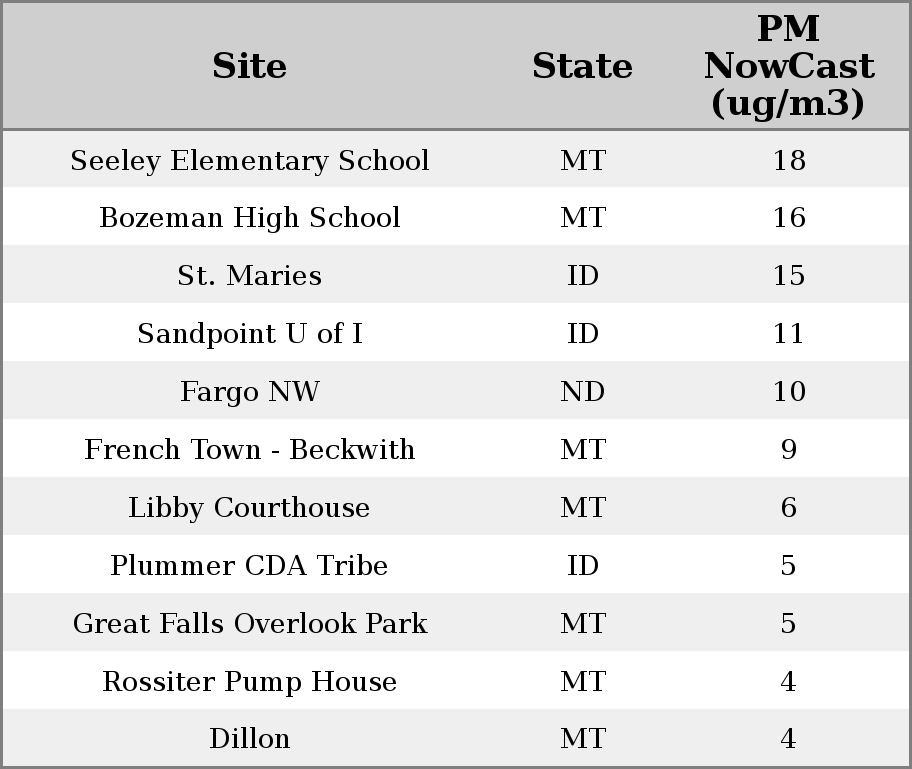 | Site | State | PM NowCast (ug/m3) |
|---|---|---|
| Seeley Elementary School | MT | 18 |
| Bozeman High School | MT | 16 |
| St. Maries | ID | 15 |
| Sandpoint U of I | ID | 11 |
| Fargo NW | ND | 10 |
| French Town - Beckwith | MT | 9 |
| Libby Courthouse | MT | 6 |
| Plummer CDA Tribe | ID | 5 |
| Great Falls Overlook Park | MT | 5 |
| Rossiter Pump House | MT | 4 |
| Dillon | MT | 4 |